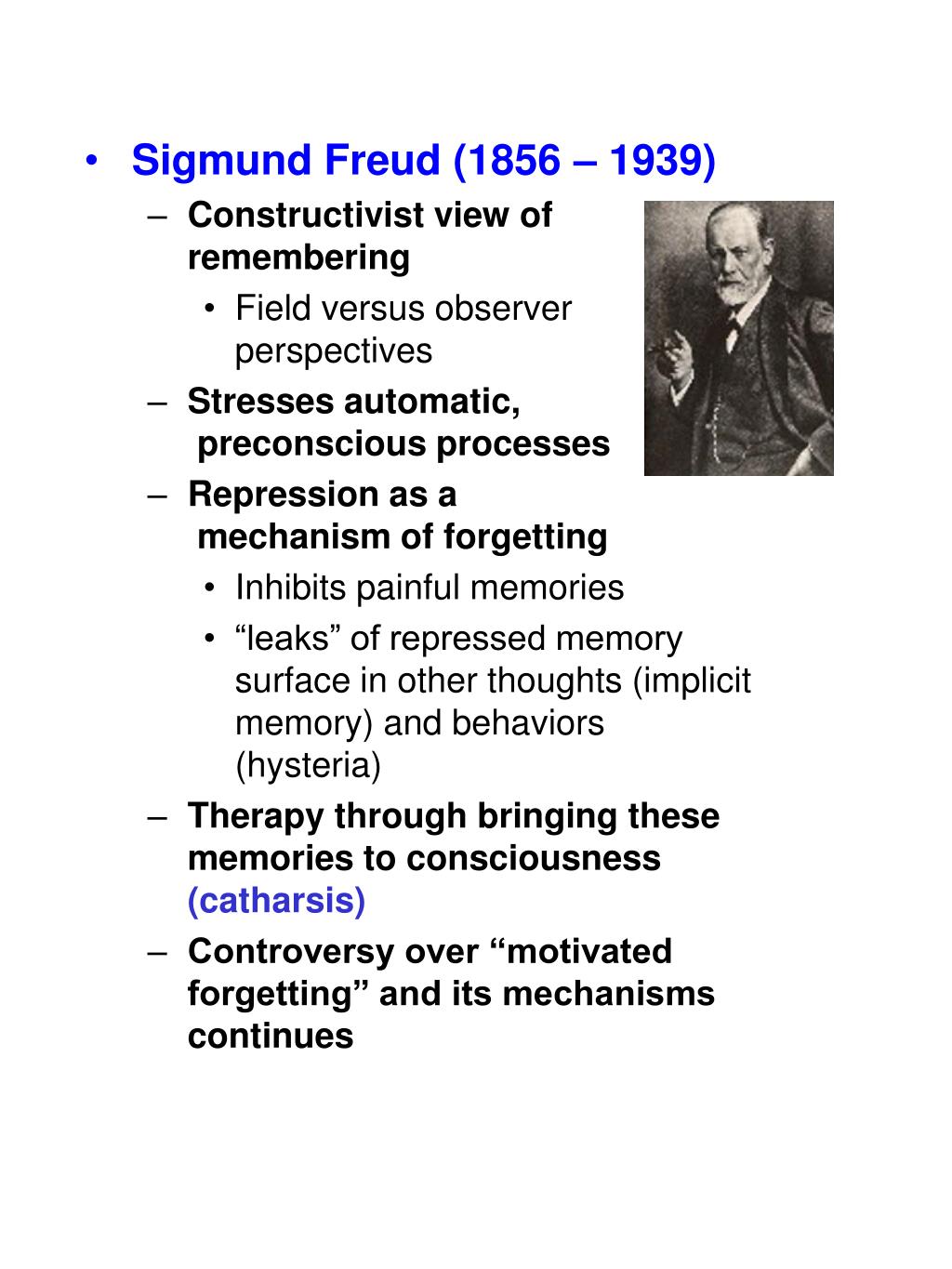 • Sigmund Freud (1856 – 1939)
– Constructivist view of remembering
• Field versus observer perspectives
– Stresses automatic, preconscious processes
– Repression as a mechanism of forgetting
• Inhibits painful memories
• “leaks” of repressed memory surface in other thoughts (implicit memory) and behaviors (hysteria)
– Therapy through bringing these memories to consciousness (catharsis)
– Controversy over “motivated forgetting” and its mechanisms continues